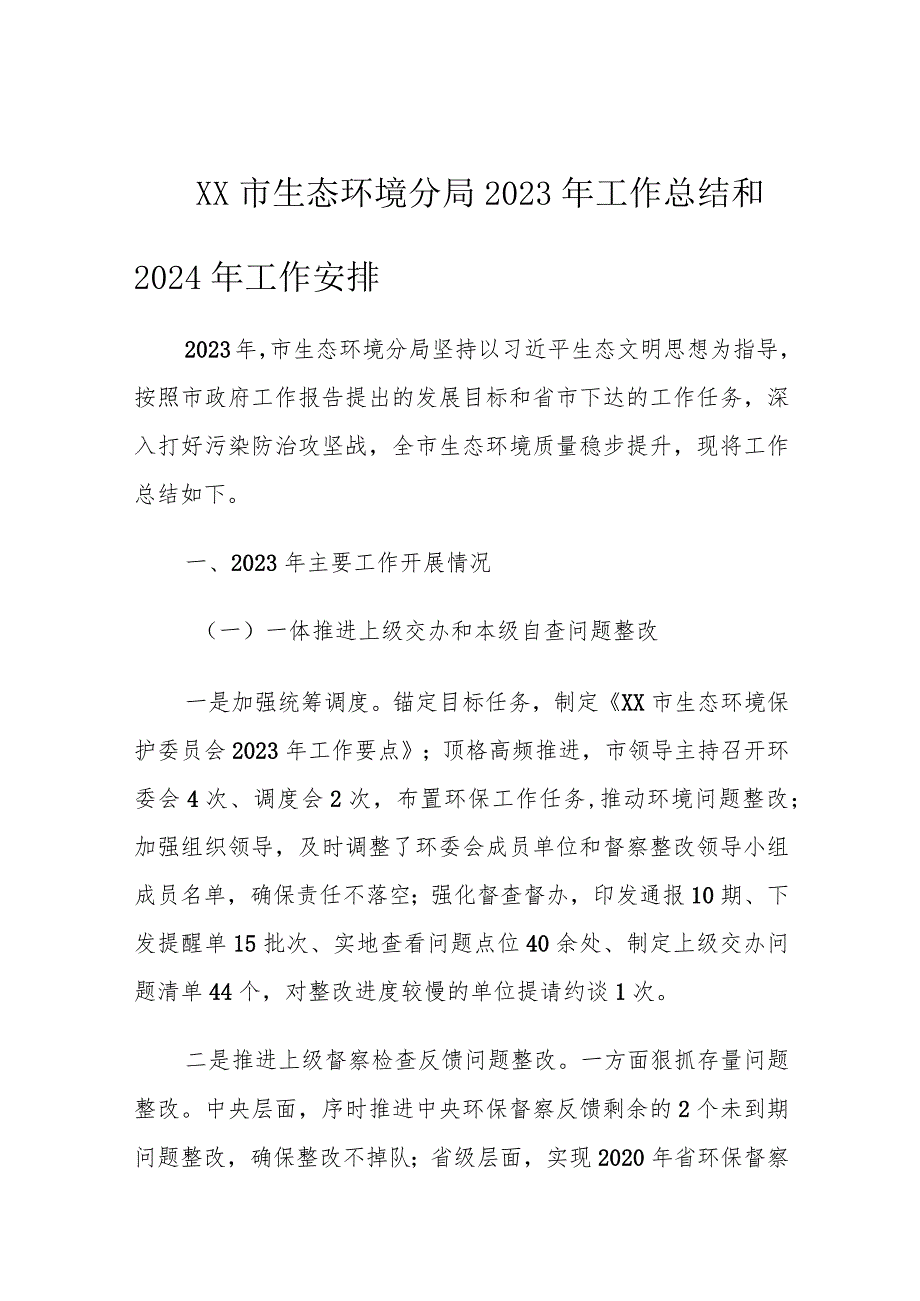 XX市生态环境分局2023年工作总结和2024年工作安排

2023年，市生态环境分局坚持以习近平生态文明思想为指导，按照市政府工作报告提出的发展目标和省市下达的工作任务，深入打好污染防治攻坚战，全市生态环境质量稳步提升，现将工作总结如下。

一、2023年主要工作开展情况

（一）一体推进上级交办和本级自查问题整改

一是加强统筹调度。锚定目标任务，制定《XX市生态环境保护委员会2023年工作要点》；顶格高频推进，市领导主持召开环委会4次、调度会2次，布置环保工作任务，推动环境问题整改；加强组织领导，及时调整了环委会成员单位和督察整改领导小组成员名单，确保责任不落空；强化督查督办，印发通报10期、下发提醒单15批次、实地查看问题点位40余处、制定上级交办问题清单44个，对整改进度较慢的单位提请约谈1次。

二是推进上级督察检查反馈问题整改。一方面狠抓存量问题整改。中央层面，序时推进中央环保督察反馈剩余的2个未到期问题整改，确保整改不掉队；省级层面，实现2020年省环保督察